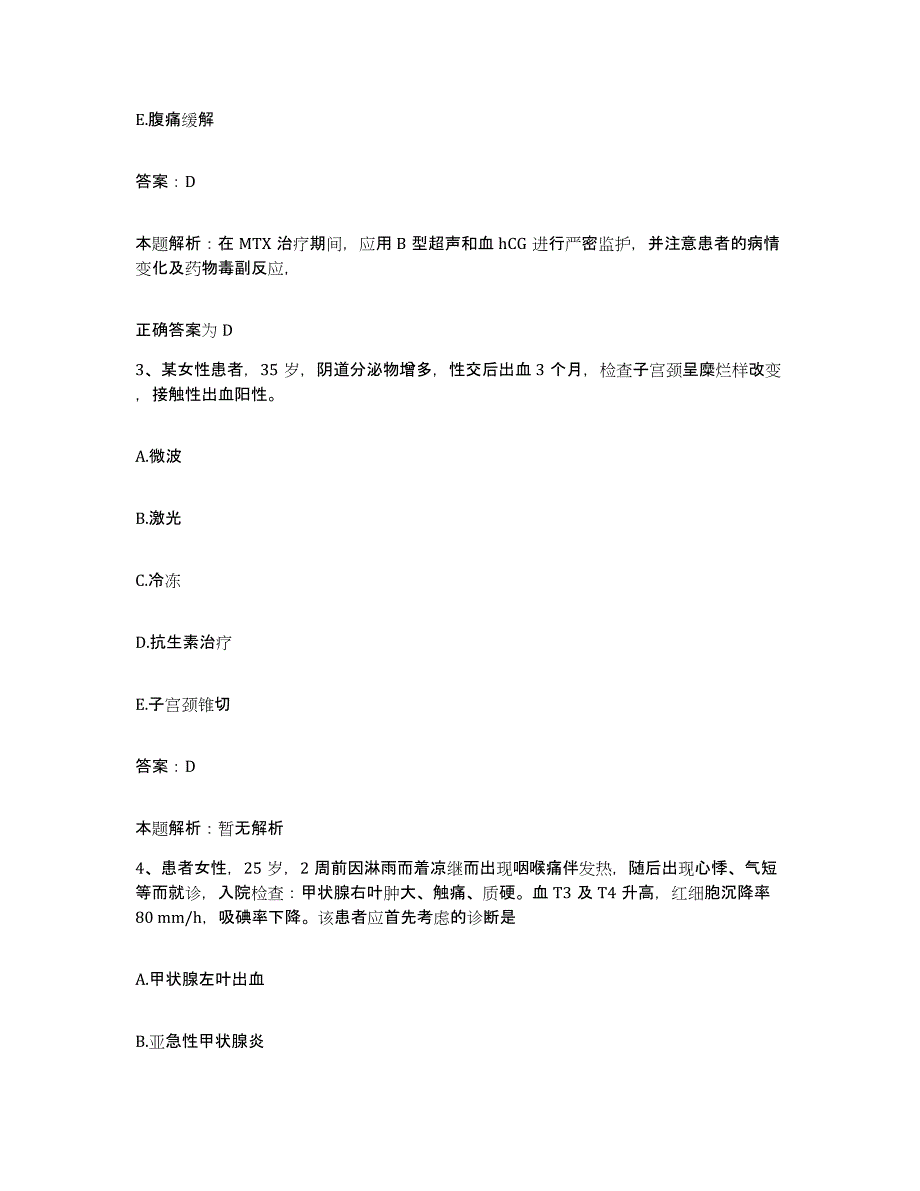 E.腹痛缓解

答案：D

本题解析：在 MTX 治疗期间，应用 B 型超声和血 hCG 进行严密监护，并注意患者的病情变化及药物毒副反应，

正确答案为 D

3、某女性患者，35 岁，阴道分泌物增多，性交后出血 3 个月，检查子宫颈呈糜烂样改变，接触性出血阳性。

A.微波

B.激光

C.冷冻

D.抗生素治疗

E.子宫颈锥切

答案：D

本题解析：暂无解析

4、患者女性，25 岁，2 周前因淋雨而着凉继而出现咽喉痛伴发热，随后出现心悸、气短等而就诊，入院检查：甲状腺右叶肿大、触痛、质硬。血 T3 及 T4 升高，红细胞沉降率 80 mm/h，吸碘率下降。该患者应首先考虑的诊断是

A.甲状腺左叶出血

B.亚急性甲状腺炎